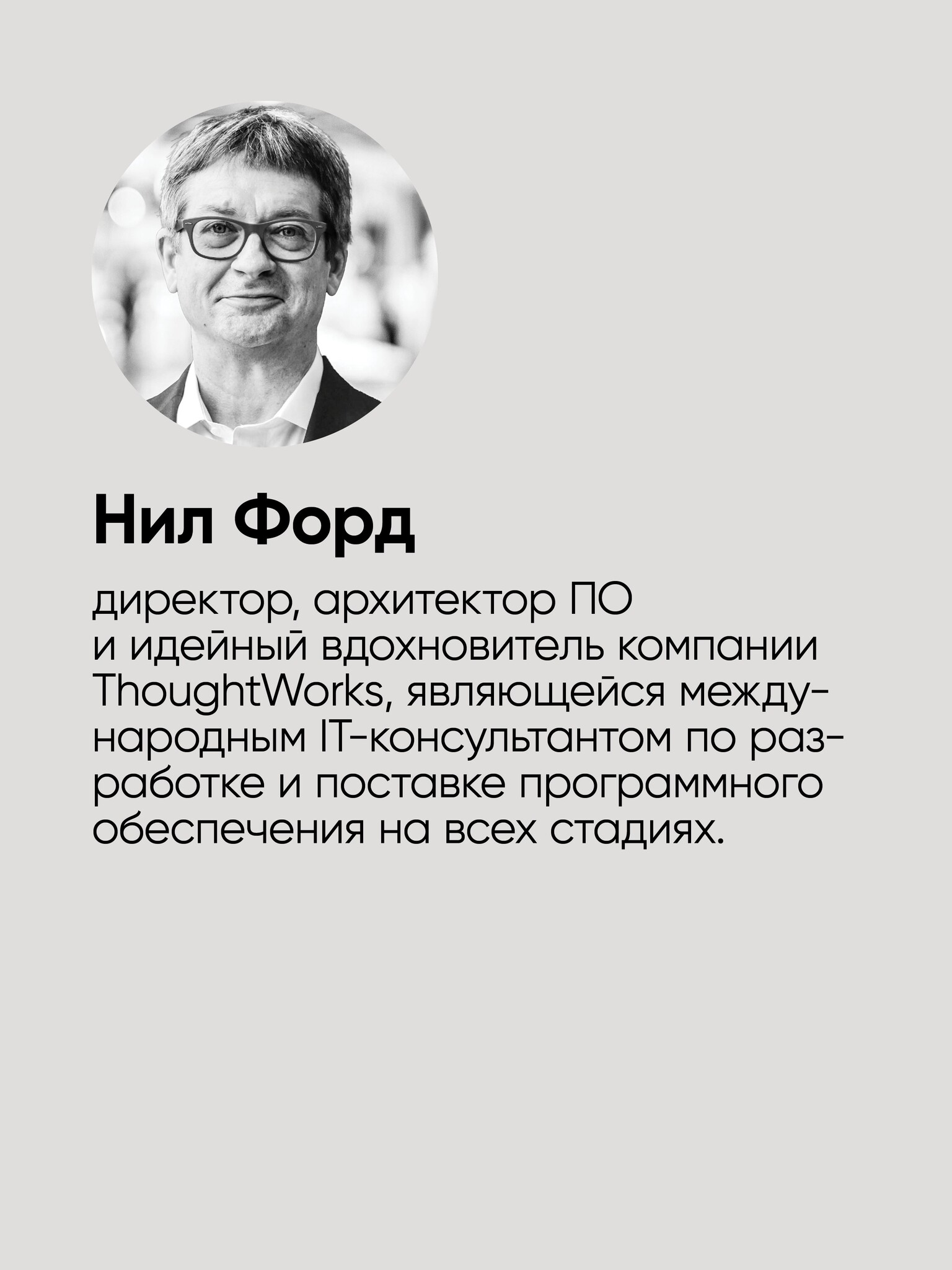 Нил Форд

директор, архитектор ПО и идейный вдохновитель компании ThoughtWorks, являющейся международным IT-консультантом по разработке и поставке программного обеспечения на всех стадиях.